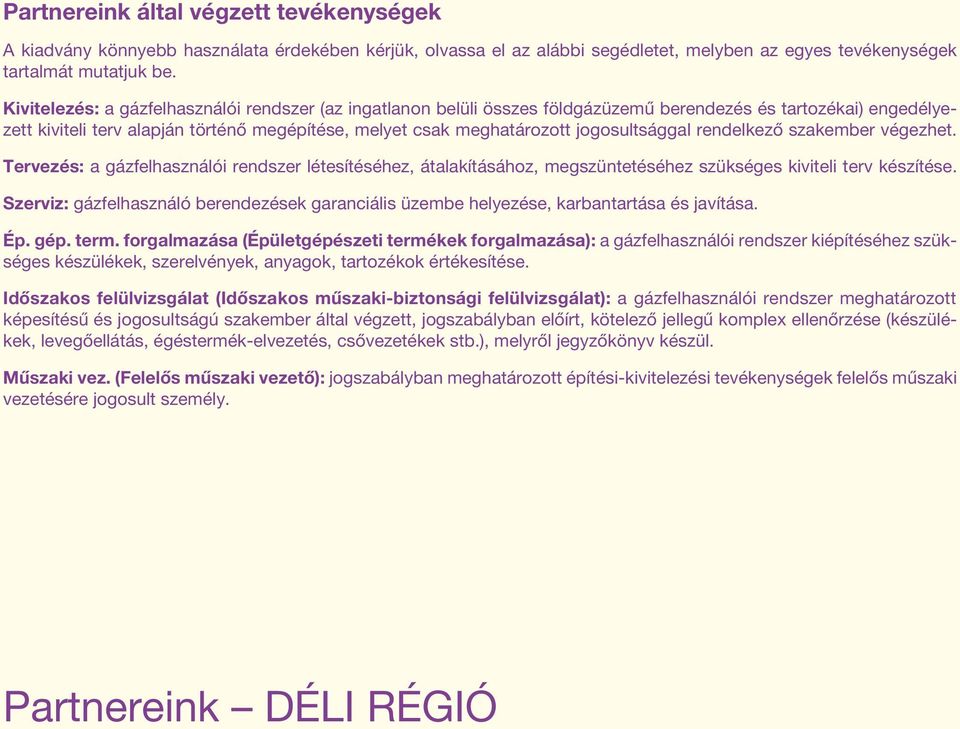 Partnereink által végzett tevékenységek

A kiadvány könnyebb használata érdekében kérjük, olvassa el az alábbi segédletet, melyben az egyes tevékenységek tartalmát mutatjuk be.

Kivitelezés: a gázfelhasználói rendszer (az ingatlanon belüli összes földgázüzemű berendezés és tartozékai) engedélyezett kiviteli terv alapján történő megépítése, melyet csak meghatározott jogosultsággal rendelkező szakember végezhet.

Tervezés: a gázfelhasználói rendszer létesítéséhez, átalakításához, megszüntetéséhez szükséges kiviteli terv készítése.

Szerviz: gázfelhasználó berendezések garanciális üzembe helyezése, karbantartása és javítása.

Ép. gép. term. forgalmazása (Épületgépészeti termékek forgalmazása): a gázfelhasználói rendszer kiépítéséhez szükséges készülékek, szerelvények, anyagok, tartozékok értékesítése.

Időszakos felülvizsgálat (Időszakos műszaki-biztonsági felülvizsgálat): a gázfelhasználói rendszer meghatározott képesítésű és jogosultságú szakember által végzett, jogszabályban előírt, kötelező jellegű komplex ellenőrzése (készülékek, levegőellátás, égéstermék-elvezetés, csővezetékek stb.), melyről jegyzőkönyv készül.

Műszaki vez. (Felelős műszaki vezető): jogszabályban meghatározott építési-kivitelezési tevékenységek felelős műszaki vezetésére jogosult személy.

Partnereink – DÉLI RÉGIÓ